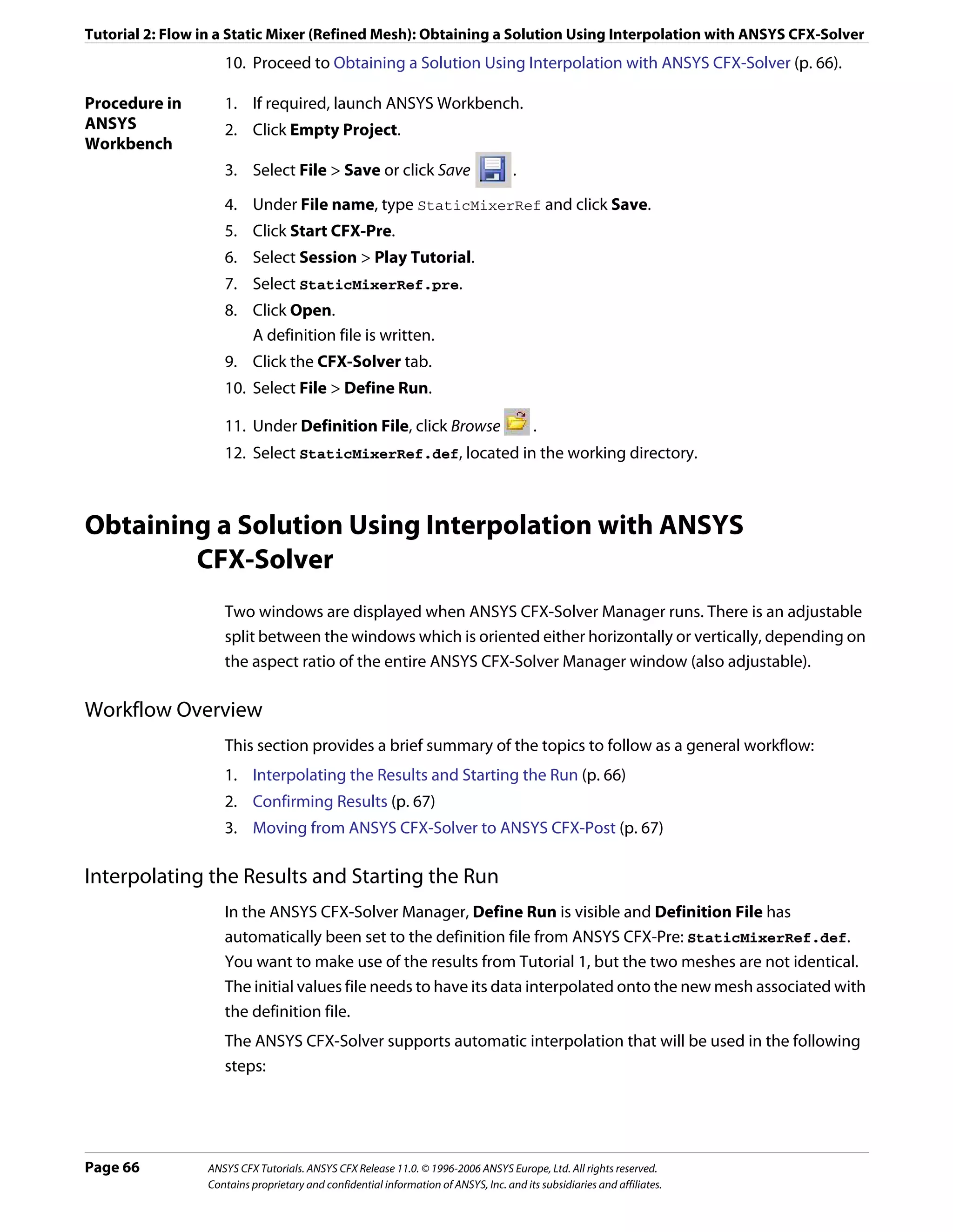 Tutorial 2: Flow in a Static Mixer (Refined Mesh): Obtaining a Solution Using Interpolation with ANSYS CFX-Solver

10. Proceed to Obtaining a Solution Using Interpolation with ANSYS CFX-Solver (p. 66).

Procedure in ANSYS Workbench

1. If required, launch ANSYS Workbench.
2. Click Empty Project.
3. Select File > Save or click Save .
4. Under File name, type StaticMixerRef and click Save.
5. Click Start CFX-Pre.
6. Select Session > Play Tutorial.
7. Select StaticMixerRef.pre.
8. Click Open.
A definition file is written.
9. Click the CFX-Solver tab.
10. Select File > Define Run.
11. Under Definition File, click Browse .
12. Select StaticMixerRef.def, located in the working directory.

Obtaining a Solution Using Interpolation with ANSYS CFX-Solver

Two windows are displayed when ANSYS CFX-Solver Manager runs. There is an adjustable split between the windows which is oriented either horizontally or vertically, depending on the aspect ratio of the entire ANSYS CFX-Solver Manager window (also adjustable).

Workflow Overview

This section provides a brief summary of the topics to follow as a general workflow:
1. Interpolating the Results and Starting the Run (p. 66)
2. Confirming Results (p. 67)
3. Moving from ANSYS CFX-Solver to ANSYS CFX-Post (p. 67)

Interpolating the Results and Starting the Run

In the ANSYS CFX-Solver Manager, Define Run is visible and Definition File has automatically been set to the definition file from ANSYS CFX-Pre: StaticMixerRef.def. You want to make use of the results from Tutorial 1, but the two meshes are not identical. The initial values file needs to have its data interpolated onto the new mesh associated with the definition file.

The ANSYS CFX-Solver supports automatic interpolation that will be used in the following steps:

Page 66

ANSYS CFX Tutorials. ANSYS CFX Release 11.0. © 1996-2006 ANSYS Europe, Ltd. All rights reserved.
Contains proprietary and confidential information of ANSYS, Inc. and its subsidiaries and affiliates.